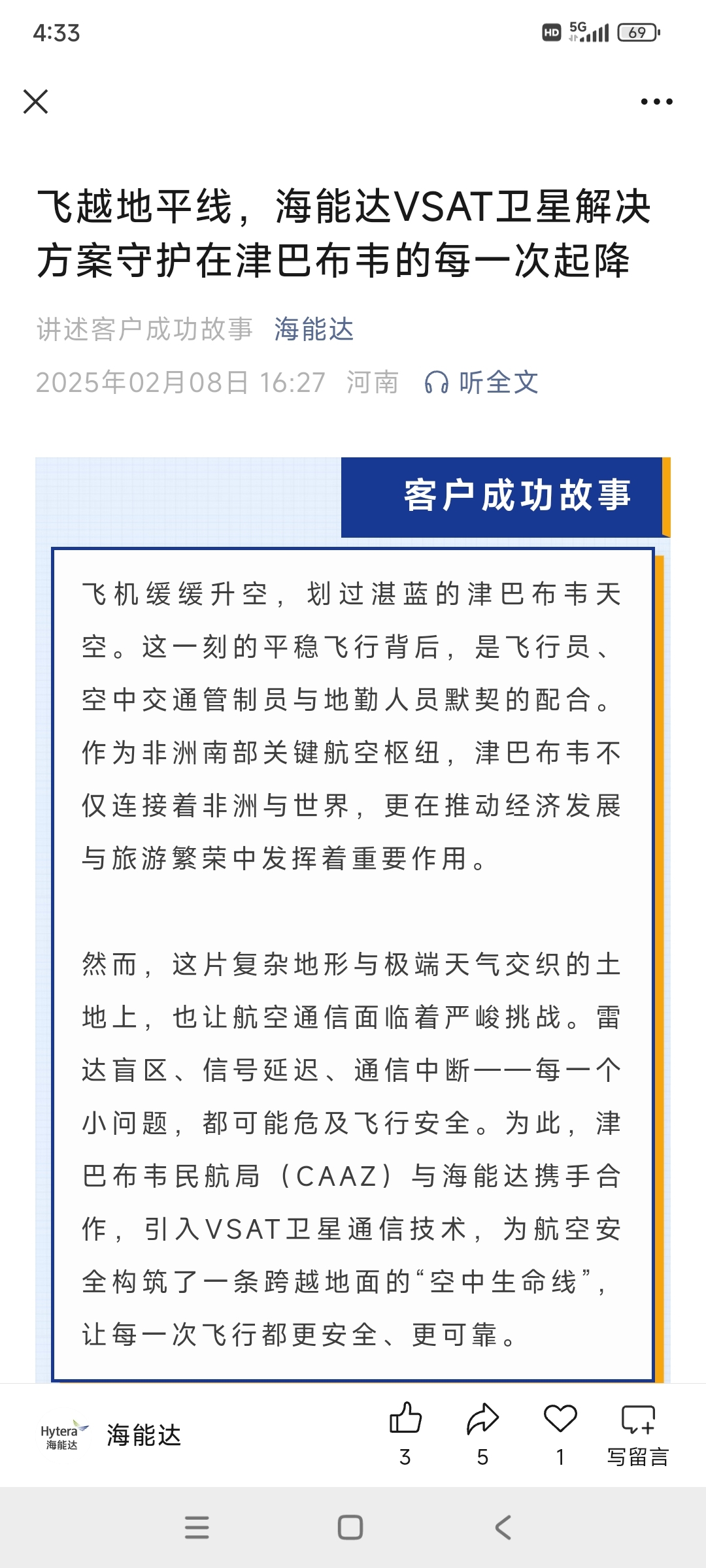 4:33

HD 5G 69

飞越地平线，海能达VSAT卫星解决方案守护在津巴布韦的每一次起降

讲述客户成功故事 海能达

2025年02月08日 16:27 河南 听全文

客户成功故事

飞机缓缓升空，划过湛蓝的津巴布韦天空。这一刻的平稳飞行背后，是飞行员、空中交通管制员与地勤人员默契的配合。作为非洲南部关键航空枢纽，津巴布韦不仅连接着非洲与世界，更在推动经济发展与旅游繁荣中发挥着重要作用。

然而，这片复杂地形与极端天气交织的土地上，也让航空通信面临着严峻挑战。雷达盲区、信号延迟、通信中断——每一个小问题，都可能危及飞行安全。为此，津巴布韦民航局（CAAZ）与海能达携手合作，引入VSAT卫星通信技术，为航空安全构筑了一条跨越地面的“空中生命线”，让每一次飞行都更安全、更可靠。

Hytera 海能达 海能达

3 5 1 写留言